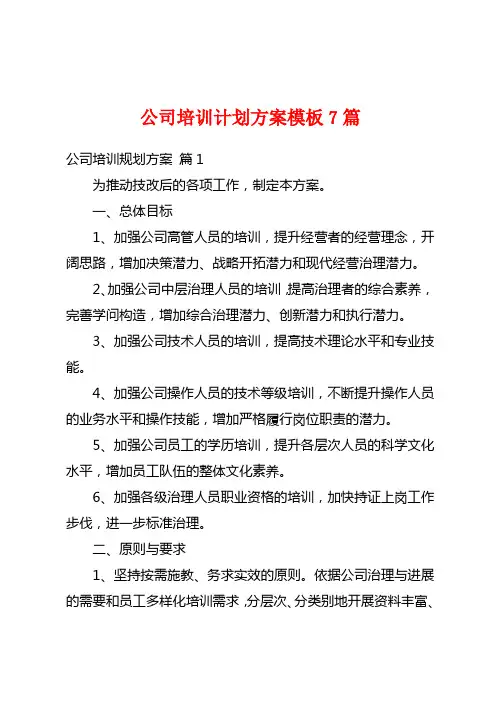 公司培训计划方案模板7篇

公司培训规划方案 篇1

为推动技改后的各项工作，制定本方案。

一、总体目标

1、加强公司高管人员的培训，提升经营者的经营理念，开阔思路，增加决策潜力、战略开拓潜力和现代经营治理潜力。

2、加强公司中层治理人员的培训，提高治理者的综合素养，完善学问构造，增加综合治理潜力、创新潜力和执行潜力。

3、加强公司技术人员的培训，提高技术理论水平和专业技能。

4、加强公司操作人员的技术等级培训，不断提升操作人员的业务水平和操作技能，增加严格履行岗位职责的潜力。

5、加强公司员工的学历培训，提升各层次人员的科学文化水平，增加员工队伍的整体文化素养。

6、加强各级治理人员职业资格的培训，加快持证上岗工作步伐，进一步标准治理。

二、原则与要求

1、坚持按需施教、务求实效的原则。依据公司治理与进展的需要和员工多样化培训需求，分层次、分类别地开展资料丰富、